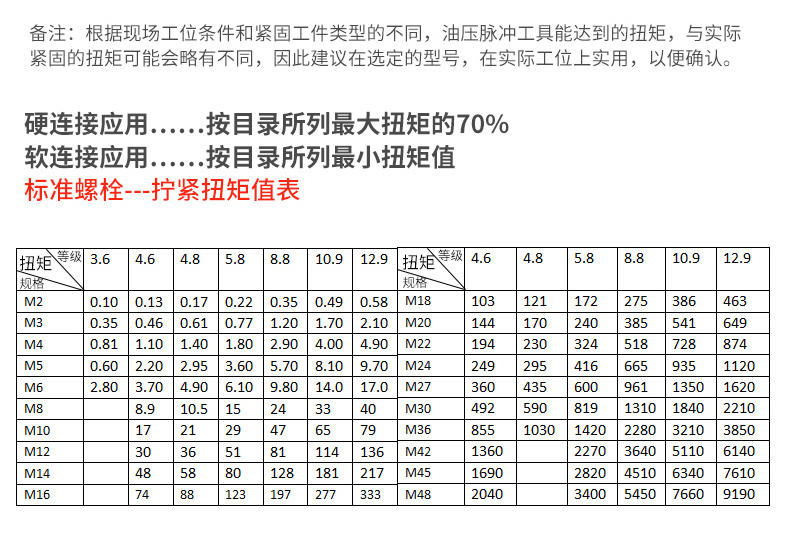 备注：根据现场工位条件和紧固工件类型的不同，油压脉冲工具能达到的扭矩，与实际紧固的扭矩可能会略有不同，因此建议在选定的型号，在实际工位上实用，以便确认。

硬连接应用……按目录所列最大扭矩的70%
软连接应用……按目录所列最小扭矩值
标准螺栓---拧紧扭矩值表

| 扭矩 等级 规格 | 3.6 | 4.6 | 4.8 | 5.8 | 8.8 | 10.9 | 12.9 |
|---|---|---|---|---|---|---|---|
| M2 | 0.10 | 0.13 | 0.17 | 0.22 | 0.35 | 0.49 | 0.58 |
| M3 | 0.35 | 0.46 | 0.61 | 0.77 | 1.20 | 1.70 | 2.10 |
| M4 | 0.81 | 1.10 | 1.40 | 1.80 | 2.90 | 4.00 | 4.90 |
| M5 | 0.60 | 2.20 | 2.95 | 3.60 | 5.70 | 8.10 | 9.70 |
| M6 | 2.80 | 3.70 | 4.90 | 6.10 | 9.80 | 14.0 | 17.0 |
| M8 | | 8.9 | 10.5 | 15 | 24 | 33 | 40 |
| M10 | | 17 | 21 | 29 | 47 | 65 | 79 |
| M12 | | 30 | 36 | 51 | 81 | 114 | 136 |
| M14 | | 48 | 58 | 80 | 128 | 181 | 217 |
| M16 | | 74 | 88 | 123 | 197 | 277 | 333 |

| 扭矩 等级 规格 | 4.6 | 4.8 | 5.8 | 8.8 | 10.9 | 12.9 |
|---|---|---|---|---|---|---|
| M18 | 103 | 121 | 172 | 275 | 386 | 463 |
| M20 | 144 | 170 | 240 | 385 | 541 | 649 |
| M22 | 194 | 230 | 324 | 518 | 728 | 874 |
| M24 | 249 | 295 | 416 | 665 | 935 | 1120 |
| M27 | 360 | 435 | 600 | 961 | 1350 | 1620 |
| M30 | 492 | 590 | 819 | 1310 | 1840 | 2210 |
| M36 | 855 | 1030 | 1420 | 2280 | 3210 | 3850 |
| M42 | 1360 | | 2270 | 3640 | 5110 | 6140 |
| M45 | 1690 | | 2820 | 4510 | 6340 | 7610 |
| M48 | 2040 | | 3400 | 5450 | 7660 | 9190 |